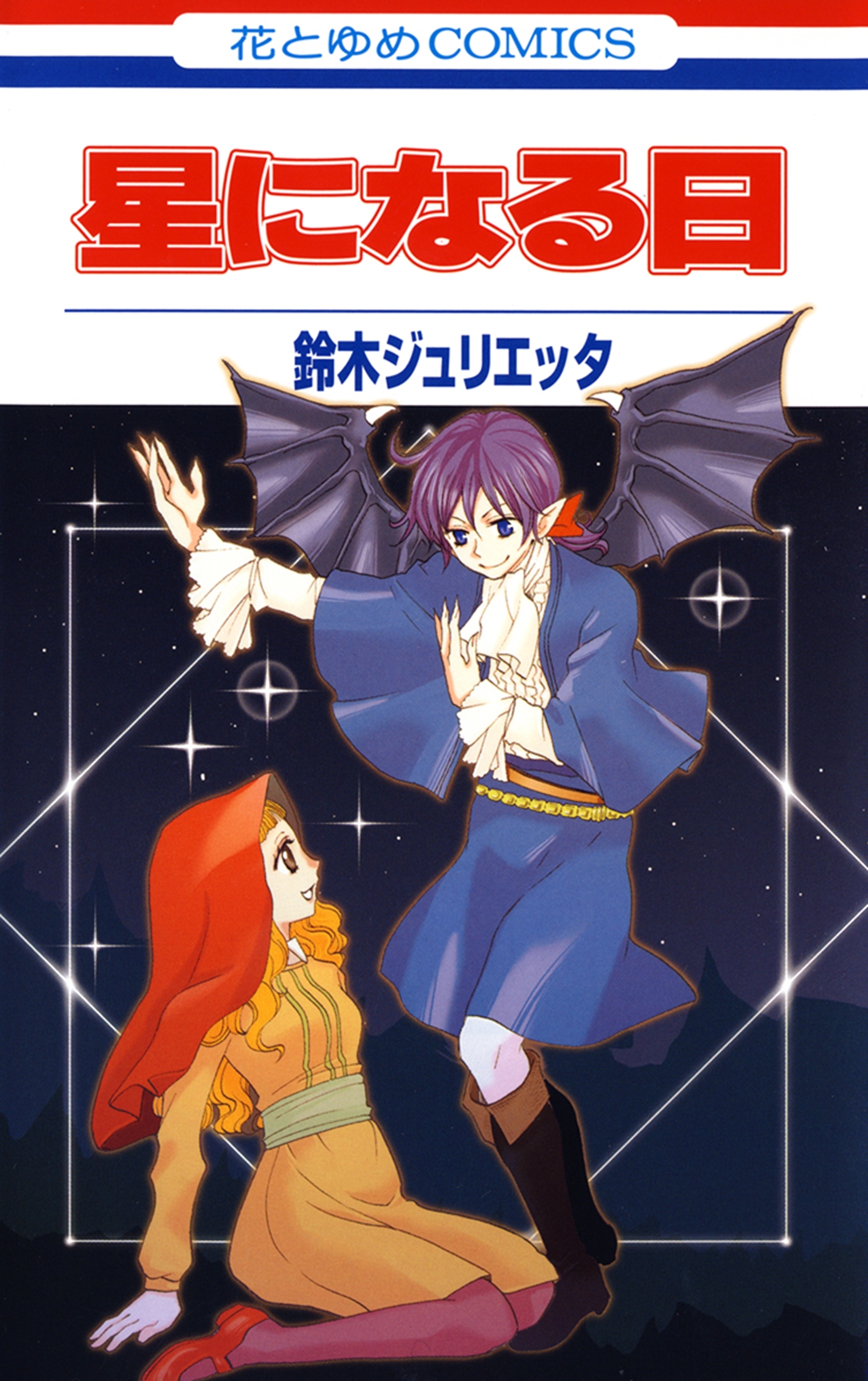 花とゆめCOMICS

星になる日

鈴木ジュリエッタ